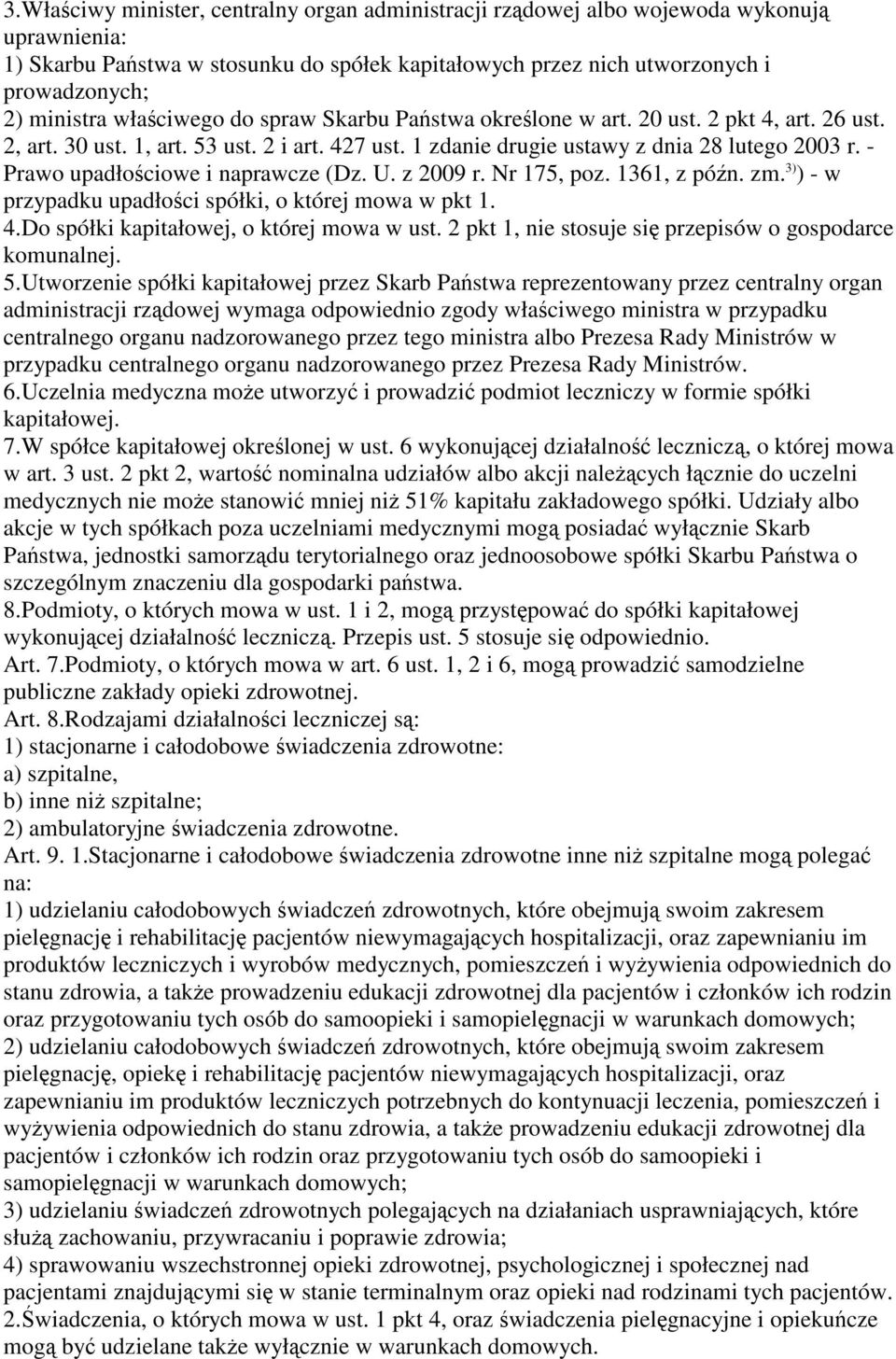 3.Właściwy minister, centralny organ administracji rządowej albo wojewoda wykonują uprawnienia:
1) Skarbu Państwa w stosunku do spółek kapitałowych przez nich utworzonych i prowadzonych;
2) ministra właściwego do spraw Skarbu Państwa określone w art. 20 ust. 2 pkt 4, art. 26 ust. 2, art. 30 ust. 1, art. 53 ust. 2 i art. 427 ust. 1 zdanie drugie ustawy z dnia 28 lutego 2003 r. - Prawo upadłościowe i naprawcze (Dz. U. z 2009 r. Nr 175, poz. 1361, z późn. zm.$^{3)}$) - w przypadku upadłości spółki, o której mowa w pkt 1.
4.Do spółki kapitałowej, o której mowa w ust. 2 pkt 1, nie stosuje się przepisów o gospodarce komunalnej.
5.Utworzenie spółki kapitałowej przez Skarb Państwa reprezentowany przez centralny organ administracji rządowej wymaga odpowiednio zgody właściwego ministra w przypadku centralnego organu nadzorowanego przez tego ministra albo Prezesa Rady Ministrów w przypadku centralnego organu nadzorowanego przez Prezesa Rady Ministrów.
6.Uczelnia medyczna może utworzyć i prowadzić podmiot leczniczy w formie spółki kapitałowej.
7.W spółce kapitałowej określonej w ust. 6 wykonującej działalność leczniczą, o której mowa w art. 3 ust. 2 pkt 2, wartość nominalna udziałów albo akcji należących łącznie do uczelni medycznych nie może stanowić mniej niż 51% kapitału zakładowego spółki. Udziały albo akcje w tych spółkach poza uczelniami medycznymi mogą posiadać wyłącznie Skarb Państwa, jednostki samorządu terytorialnego oraz jednoosobowe spółki Skarbu Państwa o szczególnym znaczeniu dla gospodarki państwa.
8.Podmioty, o których mowa w ust. 1 i 2, mogą przystępować do spółki kapitałowej wykonującej działalność leczniczą. Przepis ust. 5 stosuje się odpowiednio.
Art. 7.Podmioty, o których mowa w art. 6 ust. 1, 2 i 6, mogą prowadzić samodzielne publiczne zakłady opieki zdrowotnej.
Art. 8.Rodzajami działalności leczniczej są:
1) stacjonarne i całodobowe świadczenia zdrowotne:
a) szpitalne,
b) inne niż szpitalne;
2) ambulatoryjne świadczenia zdrowotne.
Art. 9. 1.Stacjonarne i całodobowe świadczenia zdrowotne inne niż szpitalne mogą polegać na:
1) udzielaniu całodobowych świadczeń zdrowotnych, które obejmują swoim zakresem pielęgnację i rehabilitację pacjentów niewymagających hospitalizacji, oraz zapewnianiu im produktów leczniczych i wyrobów medycznych, pomieszczeń i wyżywienia odpowiednich do stanu zdrowia, a także prowadzeniu edukacji zdrowotnej dla pacjentów i członków ich rodzin oraz przygotowaniu tych osób do samoopieki i samopielęgnacji w warunkach domowych;
2) udzielaniu całodobowych świadczeń zdrowotnych, które obejmują swoim zakresem pielęgnację, opiekę i rehabilitację pacjentów niewymagających hospitalizacji, oraz zapewnianiu im produktów leczniczych potrzebnych do kontynuacji leczenia, pomieszczeń i wyżywienia odpowiednich do stanu zdrowia, a także prowadzeniu edukacji zdrowotnej dla pacjentów i członków ich rodzin oraz przygotowaniu tych osób do samoopieki i samopielęgnacji w warunkach domowych;
3) udzielaniu świadczeń zdrowotnych polegających na działaniach usprawniających, które służą zachowaniu, przywracaniu i poprawie zdrowia;
4) sprawowaniu wszechstronnej opieki zdrowotnej, psychologicznej i społecznej nad pacjentami znajdującymi się w stanie terminalnym oraz opieki nad rodzinami tych pacjentów.
2.Świadczenia, o których mowa w ust. 1 pkt 4, oraz świadczenia pielęgnacyjne i opiekuńcze mogą być udzielane także wyłącznie w warunkach domowych.